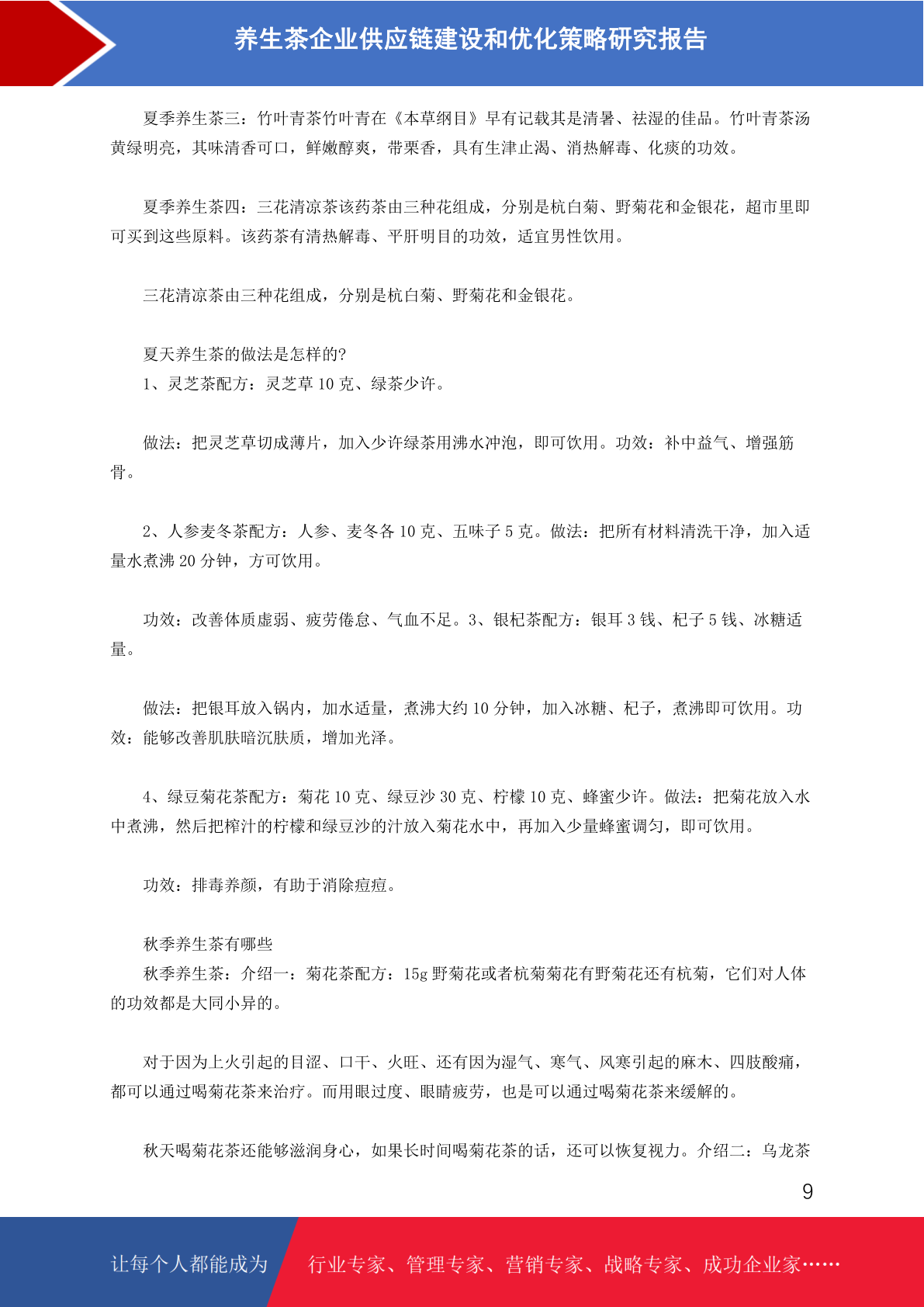 养生茶企业供应链建设和优化策略研究报告

夏季养生茶三：竹叶青茶竹叶青在《本草纲目》早有记载其是清暑、祛湿的佳品。竹叶青茶汤黄绿明亮，其味清香可口，鲜嫩醇爽，带栗香，具有生津止渴、消热解毒、化痰的功效。

夏季养生茶四：三花清凉茶该药茶由三种花组成，分别是杭白菊、野菊花和金银花，超市里即可买到这些原料。该药茶有清热解毒、平肝明目的功效，适宜男性饮用。

三花清凉茶由三种花组成，分别是杭白菊、野菊花和金银花。

夏天养生茶的做法是怎样的?
1、灵芝茶配方：灵芝草 10 克、绿茶少许。

做法：把灵芝草切成薄片，加入少许绿茶用沸水冲泡，即可饮用。功效：补中益气、增强筋骨。

2、人参麦冬茶配方：人参、麦冬各 10 克、五味子 5 克。做法：把所有材料清洗干净，加入适量水煮沸 20 分钟，方可饮用。

功效：改善体质虚弱、疲劳倦怠、气血不足。3、银杞茶配方：银耳 3 钱、杞子 5 钱、冰糖适量。

做法：把银耳放入锅内，加水适量，煮沸大约 10 分钟，加入冰糖、杞子，煮沸即可饮用。功效：能够改善肌肤暗沉肤质，增加光泽。

4、绿豆菊花茶配方：菊花 10 克、绿豆沙 30 克、柠檬 10 克、蜂蜜少许。做法：把菊花放入水中煮沸，然后把榨汁的柠檬和绿豆沙的汁放入菊花水中，再加入少量蜂蜜调匀，即可饮用。

功效：排毒养颜，有助于消除痘痘。

秋季养生茶有哪些
秋季养生茶：介绍一：菊花茶配方：15g 野菊花或者杭菊菊花有野菊花还有杭菊，它们对人体的功效都是大同小异的。

对于因为上火引起的目涩、口干、火旺、还有因为湿气、寒气、风寒引起的麻木、四肢酸痛，都可以通过喝菊花茶来治疗。而用眼过度、眼睛疲劳，也是可以通过喝菊花茶来缓解的。

秋天喝菊花茶还能够滋润身心，如果长时间喝菊花茶的话，还可以恢复视力。介绍二：乌龙茶

9

让每个人都能成为 行业专家、管理专家、营销专家、战略专家、成功企业家……